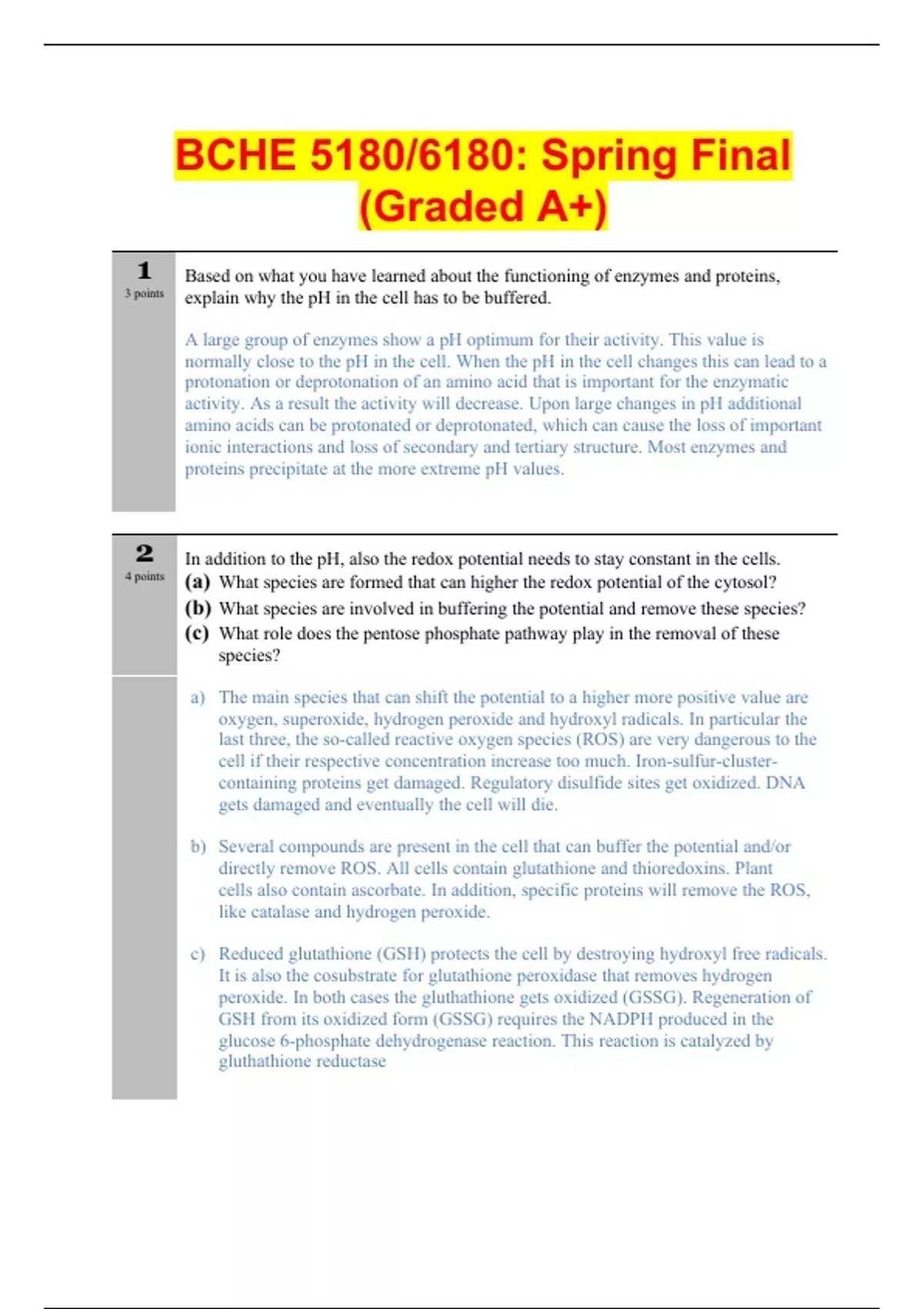 BCHE 5180/6180: Spring Final (Graded A+)

1
3 points

Based on what you have learned about the functioning of enzymes and proteins, explain why the pH in the cell has to be buffered.

A large group of enzymes show a pH optimum for their activity. This value is normally close to the pH in the cell. When the pH in the cell changes this can lead to a protonation or deprotonation of an amino acid that is important for the enzymatic activity. As a result the activity will decrease. Upon large changes in pH additional amino acids can be protonated or deprotonated, which can cause the loss of important ionic interactions and loss of secondary and tertiary structure. Most enzymes and proteins precipitate at the more extreme pH values.

2
4 points

In addition to the pH, also the redox potential needs to stay constant in the cells.
(a) What species are formed that can higher the redox potential of the cytosol?
(b) What species are involved in buffering the potential and remove these species?
(c) What role does the pentose phosphate pathway play in the removal of these species?

a) The main species that can shift the potential to a higher more positive value are oxygen, superoxide, hydrogen peroxide and hydroxyl radicals. In particular the last three, the so-called reactive oxygen species (ROS) are very dangerous to the cell if their respective concentration increase too much. Iron-sulfur-cluster-containing proteins get damaged. Regulatory disulfide sites get oxidized. DNA gets damaged and eventually the cell will die.

b) Several compounds are present in the cell that can buffer the potential and/or directly remove ROS. All cells contain glutathione and thioredoxins. Plant cells also contain ascorbate. In addition, specific proteins will remove the ROS, like catalase and hydrogen peroxide.

c) Reduced glutathione (GSH) protects the cell by destroying hydroxyl free radicals. It is also the cosubstrate for glutathione peroxidase that removes hydrogen peroxide. In both cases the gluthathione gets oxidized (GSSG). Regeneration of GSH from its oxidized form (GSSG) requires the NADPH produced in the glucose 6-phosphate dehydrogenase reaction. This reaction is catalyzed by gluthathione reductase